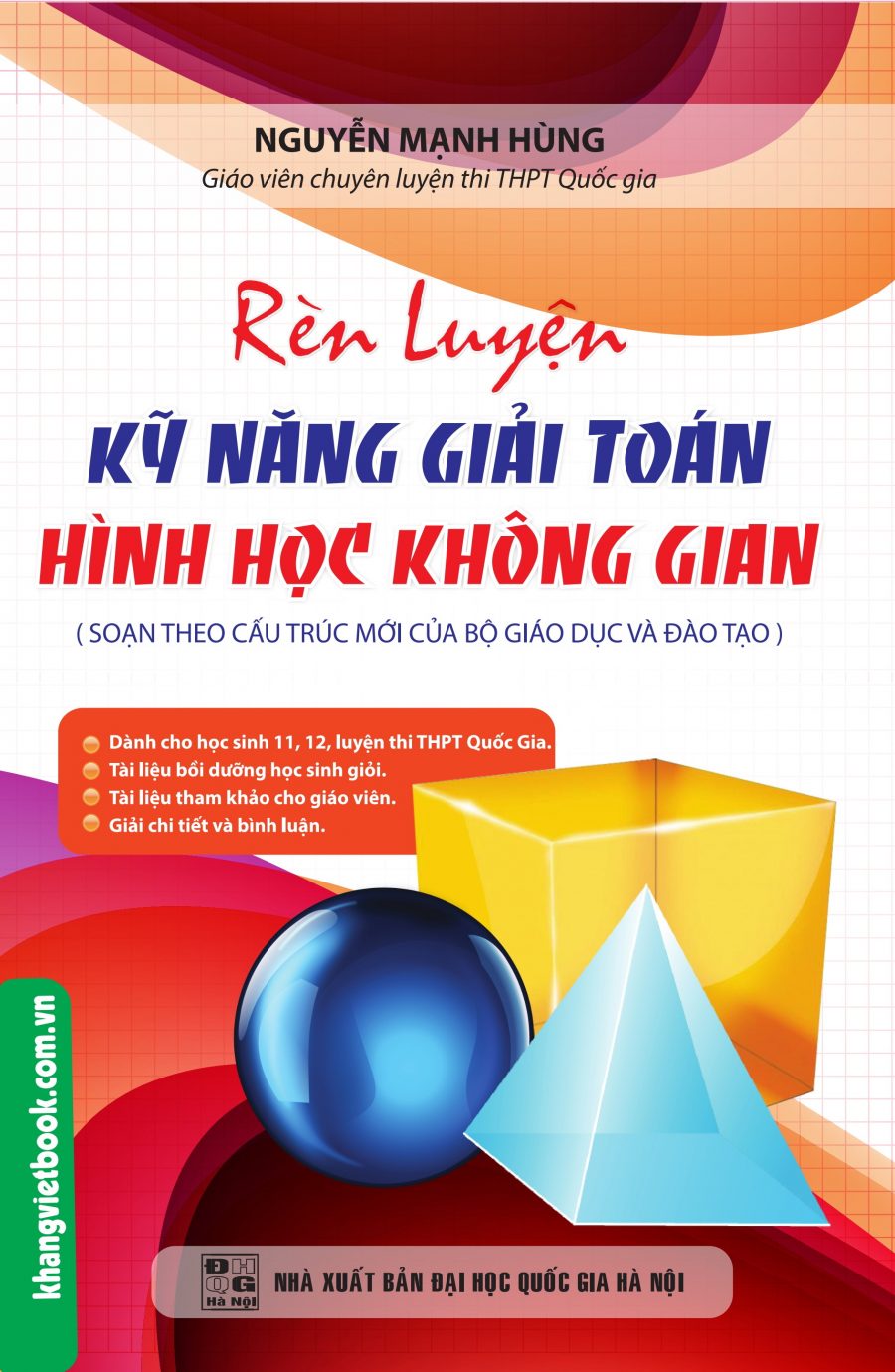 NGUYỄN MẠNH HÙNG
Giáo viên chuyên luyện thi THPT Quốc gia

Rèn Luyện
KỸ NĂNG GIẢI TOÁN
HÌNH HỌC KHÔNG GIAN
( SOẠN THEO CẤU TRÚC MỚI CỦA BỘ GIÁO DỤC VÀ ĐÀO TẠO )

Dành cho học sinh 11, 12, luyện thi THPT Quốc Gia.
Tài liệu bồi dưỡng học sinh giỏi.
Tài liệu tham khảo cho giáo viên.
Giải chi tiết và bình luận.

khangvietbook.com.vn

ĐH QG Hà Nội
NHÀ XUẤT BẢN ĐẠI HỌC QUỐC GIA HÀ NỘI